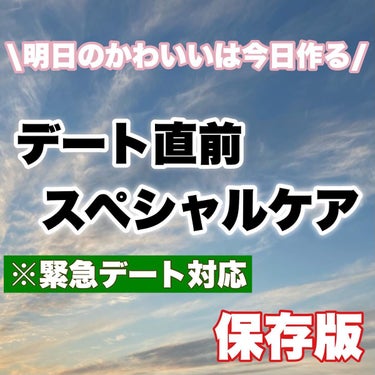 \明日のかわいいは今日作る/

デート直前
スペシャルケア

※緊急デート対応

保存版